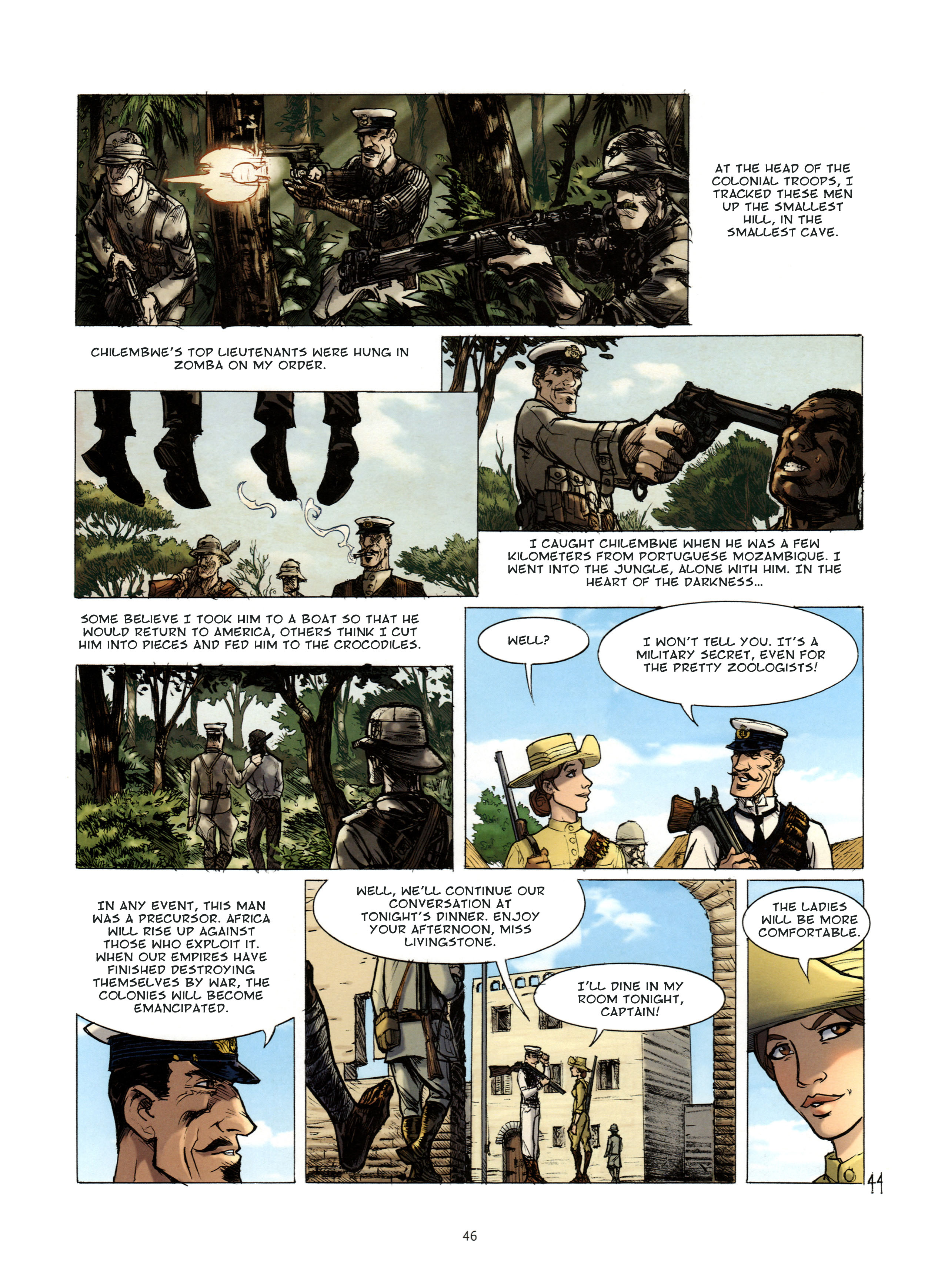 AT THE HEAD OF THE COLONIAL TROOPS, I TRACKED THESE MEN UP THE SMALLEST HILL, IN THE SMALLEST CAVE.

CHILEMBWE'S TOP LIEUTENANTS WERE HUNG IN ZOMBA ON MY ORDER.

I CAUGHT CHILEMBWE WHEN HE WAS A FEW KILOMETERS FROM PORTUGUESE MOZAMBIQUE. I WENT INTO THE JUNGLE, ALONE WITH HIM. IN THE HEART OF THE DARKNESS...

SOME BELIEVE I TOOK HIM TO A BOAT SO THAT HE WOULD RETURN TO AMERICA, OTHERS THINK I CUT HIM INTO PIECES AND FED HIM TO THE CROCODILES.

WELL?

I WON'T TELL YOU. IT'S A MILITARY SECRET, EVEN FOR THE PRETTY ZOOLOGISTS!

IN ANY EVENT, THIS MAN WAS A PRECURSOR. AFRICA WILL RISE UP AGAINST THOSE WHO EXPLOIT IT. WHEN OUR EMPIRES HAVE FINISHED DESTROYING THEMSELVES BY WAR, THE COLONIES WILL BECOME EMANCIPATED.

WELL, WE'LL CONTINUE OUR CONVERSATION AT TONIGHT'S DINNER. ENJOY YOUR AFTERNOON, MISS LIVINGSTONE.

I'LL DINE IN MY ROOM TONIGHT, CAPTAIN!

THE LADIES WILL BE MORE COMFORTABLE.

44

46